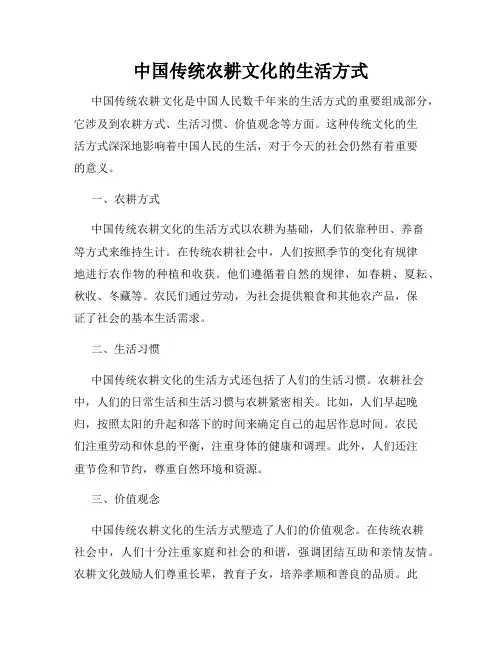 中国传统农耕文化的生活方式

中国传统农耕文化是中国人民数千年来的生活方式的重要组成部分，它涉及到农耕方式、生活习惯、价值观念等方面。这种传统文化的生活方式深深地影响着中国人民的生活，对于今天的社会仍然有着重要的意义。

一、农耕方式

中国传统农耕文化的生活方式以农耕为基础，人们依靠种田、养畜等方式来维持生计。在传统农耕社会中，人们按照季节的变化有规律地进行农作物的种植和收获。他们遵循着自然的规律，如春耕、夏耘、秋收、冬藏等。农民们通过劳动，为社会提供粮食和其他农产品，保证了社会的基本生活需求。

二、生活习惯

中国传统农耕文化的生活方式还包括了人们的生活习惯。农耕社会中，人们的日常生活和生活习惯与农耕紧密相关。比如，人们早起晚归，按照太阳的升起和落下的时间来确定自己的起居作息时间。农民们注重劳动和休息的平衡，注重身体的健康和调理。此外，人们还注重节俭和节约，尊重自然环境和资源。

三、价值观念

中国传统农耕文化的生活方式塑造了人们的价值观念。在传统农耕社会中，人们十分注重家庭和社会的和谐，强调团结互助和亲情友情。农耕文化鼓励人们尊重长辈，教育子女，培养孝顺和善良的品质。此